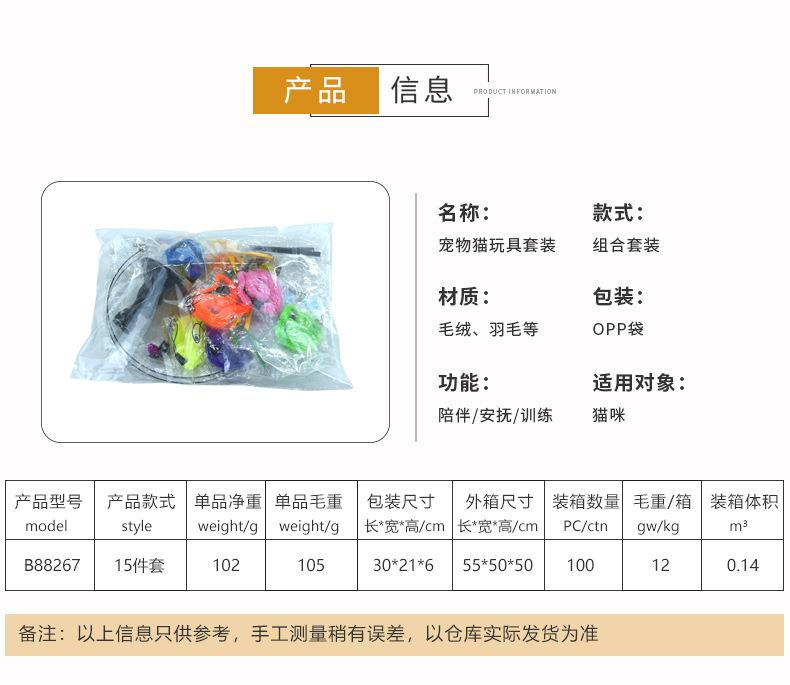 产品 信息 PRODUCT INFORMATION

名称：
宠物猫玩具套装

款式：
组合套装

材质：
毛绒、羽毛等

包装：
OPP袋

功能：
陪伴/安抚/训练

适用对象：
猫咪

| 产品型号 model | 产品款式 style | 单品净重 weight/g | 单品毛重 weight/g | 包装尺寸 长*宽*高/cm | 外箱尺寸 长*宽*高/cm | 装箱数量 PC/ctn | 毛重/箱 gw/kg | 装箱体积 m³ |
|---|---|---|---|---|---|---|---|---|
| B88267 | 15件套 | 102 | 105 | 30*21*6 | 55*50*50 | 100 | 12 | 0.14 |

备注：以上信息只供参考，手工测量稍有误差，以仓库实际发货为准